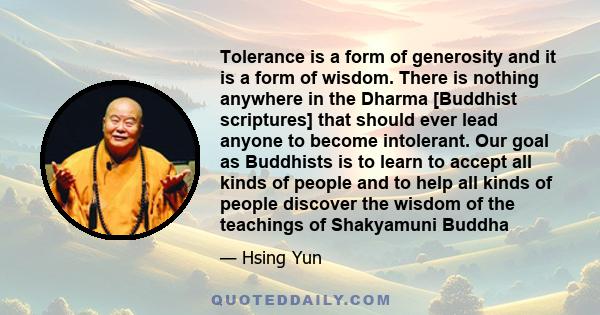 Tolerance is a form of generosity and it is a form of wisdom. There is nothing anywhere in the Dharma [Buddhist scriptures] that should ever lead anyone to become intolerant. Our goal as Buddhists is to learn to accept all kinds of people and to help all kinds of people discover the wisdom of the teachings of Shakyamuni Buddha

— Hsing Yun

QUOTEDDAILY.COM